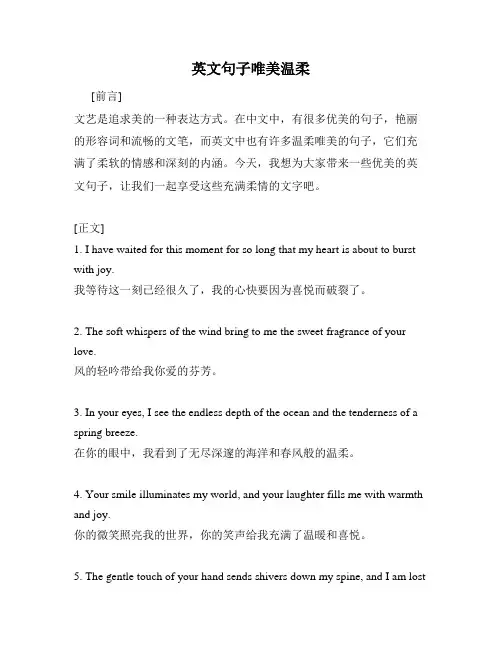 英文句子唯美温柔

[前言]

文艺是追求美的一种表达方式。在中文中，有很多优美的句子，艳丽的形容词和流畅的文笔，而英文中也有许多温柔唯美的句子，它们充满了柔软的情感和深刻的内涵。今天，我想为大家带来一些优美的英文句子，让我们一起享受这些充满柔情的文字吧。

[正文]

1. I have waited for this moment for so long that my heart is about to burst with joy.
我等待这一刻已经很久了，我的心快要因为喜悦而破裂了。

2. The soft whispers of the wind bring to me the sweet fragrance of your love.
风的轻吟带给我你爱的芬芳。

3. In your eyes, I see the endless depth of the ocean and the tenderness of a spring breeze.
在你的眼中，我看到了无尽深邃的海洋和春风般的温柔。

4. Your smile illuminates my world, and your laughter fills me with warmth and joy.
你的微笑照亮我的世界，你的笑声给我充满了温暖和喜悦。

5. The gentle touch of your hand sends shivers down my spine, and I am lost